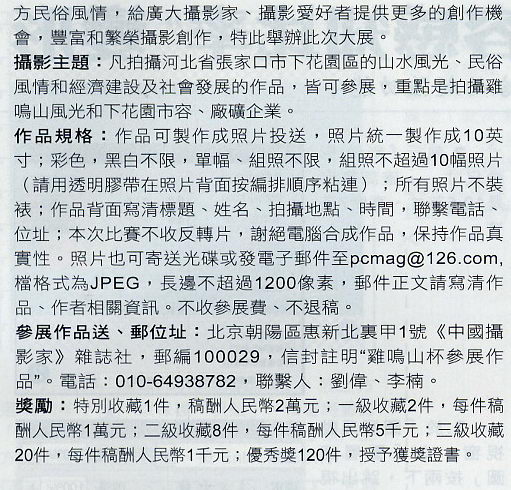 方民俗風情，給廣大攝影家、攝影愛好者提供更多的創作機會，豐富和繁榮攝影創作，特此舉辦此次大展。

攝影主題：凡拍攝河北省張家口市下花園區的山水風光、民俗風情和經濟建設及社會發展的作品，皆可參展，重點是拍攝雞鳴山風光和下花園市容、廠礦企業。

作品規格：作品可製作成照片投送，照片統一製作成10英寸；彩色，黑白不限，單幅、組照不限，組照不超過10幅照片（請用透明膠帶在照片背面按編排順序粘連）；所有照片不裝裱；作品背面寫清標題、姓名、拍攝地點、時間，聯繫電話、位址；本次比賽不收反轉片，謝絕電腦合成作品，保持作品真實性。照片也可寄送光碟或發電子郵件至pcmag@126.com，檔格式為JPEG，長邊不超過1200像素，郵件正文請寫清作品、作者相關資訊。不收參展費、不退稿。

參展作品送、郵位址：北京朝陽區惠新北裏甲1號《中國攝影家》雜誌社，郵編100029，信封註明“雞鳴山杯參展作品”。電話：010-64938782，聯繫人：劉偉、李楠。

獎勵：特別收藏1件，稿酬人民幣2萬元；一級收藏2件，每件稿酬人民幣1萬元；二級收藏8件，每件稿酬人民幣5千元；三級收藏20件，每件稿酬人民幣1千元；優秀獎120件，授予獲獎證書。